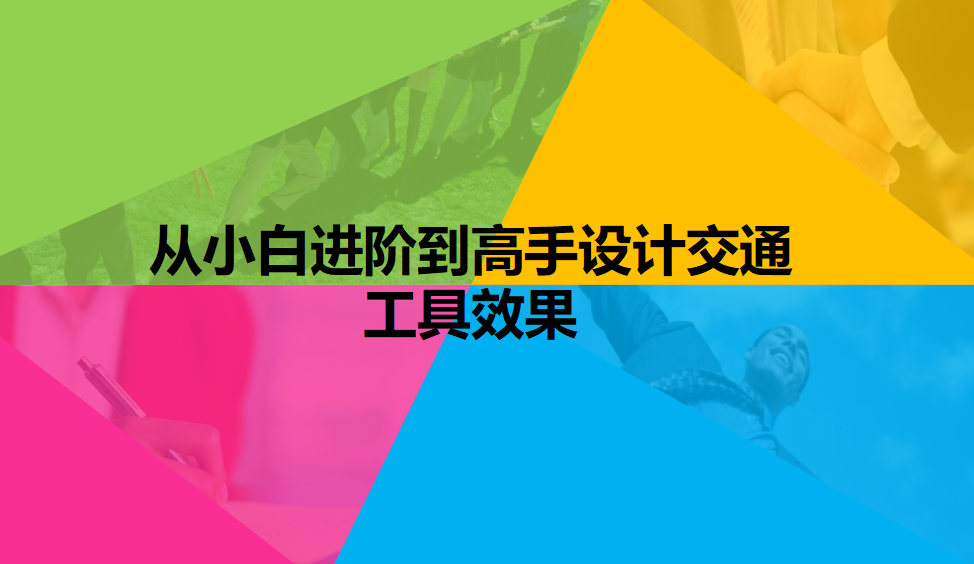 从小白进阶到高手设计交通工具效果